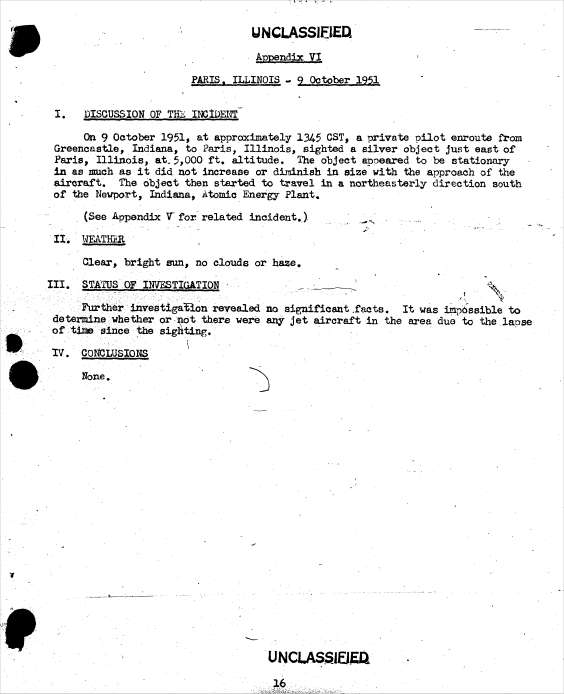 UNCLASSIFIED

Appendix VI

PARIS, ILLINOIS - 9 October 1951

I. DISCUSSION OF THE INCIDENT

On 9 October 1951, at approximately 1345 CST, a private pilot enroute from Greencastle, Indiana, to Paris, Illinois, sighted a silver object just east of Paris, Illinois, at 5,000 ft. altitude. The object appeared to be stationary in as much as it did not increase or diminish in size with the approach of the aircraft. The object then started to travel in a northeasterly direction south of the Newport, Indiana, Atomic Energy Plant.

(See Appendix V for related incident.)

II. WEATHER

Clear, bright sun, no clouds or haze.

III. STATUS OF INVESTIGATION

Further investigation revealed no significant facts. It was impossible to determine whether or not there were any jet aircraft in the area due to the lapse of time since the sighting.

IV. CONCLUSIONS

None.

UNCLASSIFIED

16